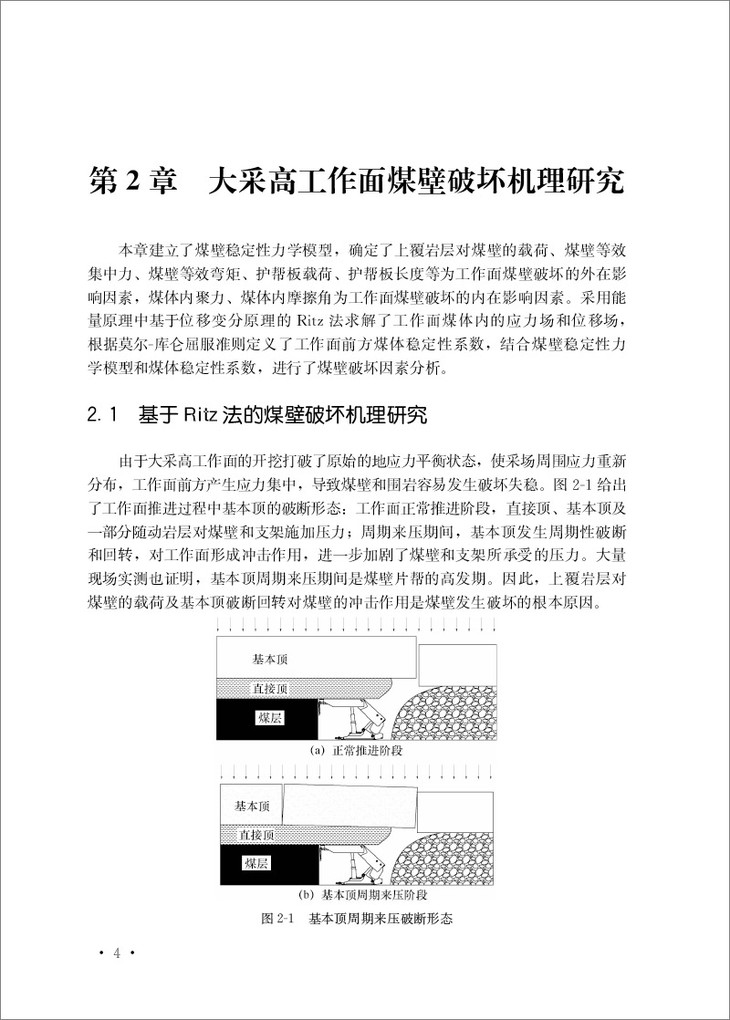 第 2 章　大采高工作面煤壁破坏机理研究

本章建立了煤壁稳定性力学模型，确定了上覆岩层对煤壁的载荷、煤壁等效集中力、煤壁等效弯矩、护帮板载荷、护帮板长度等为工作面煤壁破坏的外在影响因素，煤体内聚力、煤体内摩擦角为工作面煤壁破坏的内在影响因素。采用能量原理中基于位移变分原理的 Ritz 法求解了工作面煤体内的应力场和位移场，根据莫尔-库仑屈服准则定义了工作面前方煤体稳定性系数，结合煤壁稳定性力学模型和煤体稳定性系数，进行了煤壁破坏因素分析。

2.1　基于 Ritz 法的煤壁破坏机理研究

由于大采高工作面的开挖打破了原始的地应力平衡状态，使采场周围应力重新分布，工作面前方产生应力集中，导致煤壁和围岩容易发生破坏失稳。图 2-1 给出了工作面推进过程中基本顶的破断形态：工作面正常推进阶段，直接顶、基本顶及一部分随动岩层对煤壁和支架施加压力；周期来压期间，基本顶发生周期性破断和回转，对工作面形成冲击作用，进一步加剧了煤壁和支架所承受的压力。大量现场实测也证明，基本顶周期来压期间是煤壁片帮的高发期。因此，上覆岩层对煤壁的载荷及基本顶破断回转对煤壁的冲击作用是煤壁发生破坏的根本原因。

基本顶
直接顶
煤层
(a) 正常推进阶段

基本顶
直接顶
煤层
(b) 基本顶周期来压阶段

图 2-1　基本顶周期来压破断形态

· 4 ·